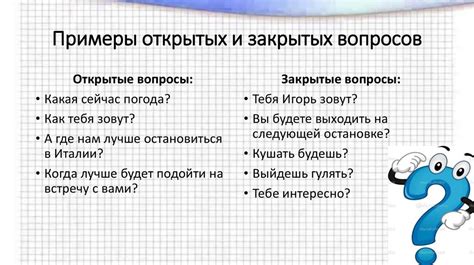 Примеры открытых и закрытых вопросов

Открытые вопросы:
• Какая сейчас погода?
• Как тебя зовут?
• А где нам лучше остановиться в Италии?
• Когда лучше будет подойти на встречу с вами?

Закрытые вопросы:
• Тебя Игорь зовут?
• Вы будете выходить на следующей остановке?
• Кушать будешь?
• Выйдешь гулять?
• Тебе интересно?